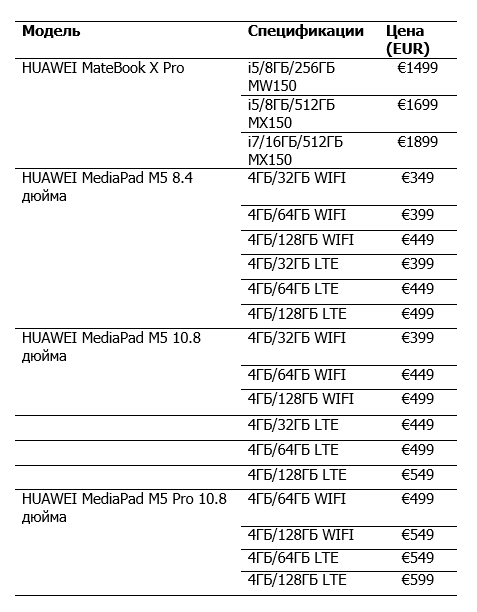 | Модель | Спецификации | Цена (EUR) |
|---|---|---|
| HUAWEI MateBook X Pro | i5/8ГБ/256ГБ MW150 | €1499 |
| | i5/8ГБ/512ГБ MX150 | €1699 |
| | i7/16ГБ/512ГБ MX150 | €1899 |
| HUAWEI MediaPad M5 8.4 дюйма | 4ГБ/32ГБ WIFI | €349 |
| | 4ГБ/64ГБ WIFI | €399 |
| | 4ГБ/128ГБ WIFI | €449 |
| | 4ГБ/32ГБ LTE | €399 |
| | 4ГБ/64ГБ LTE | €449 |
| | 4ГБ/128ГБ LTE | €499 |
| HUAWEI MediaPad M5 10.8 дюйма | 4ГБ/32ГБ WIFI | €399 |
| | 4ГБ/64ГБ WIFI | €449 |
| | 4ГБ/128ГБ WIFI | €499 |
| | 4ГБ/32ГБ LTE | €449 |
| | 4ГБ/64ГБ LTE | €499 |
| | 4ГБ/128ГБ LTE | €549 |
| HUAWEI MediaPad M5 Pro 10.8 дюйма | 4ГБ/64ГБ WIFI | €499 |
| | 4ГБ/128ГБ WIFI | €549 |
| | 4ГБ/64ГБ LTE | €549 |
| | 4ГБ/128ГБ LTE | €599 |